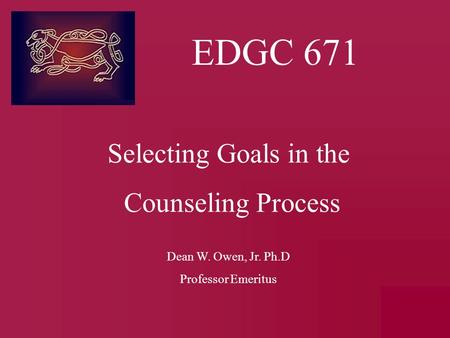 EDGC 671

Selecting Goals in the Counseling Process

Dean W. Owen, Jr. Ph.D

Professor Emeritus